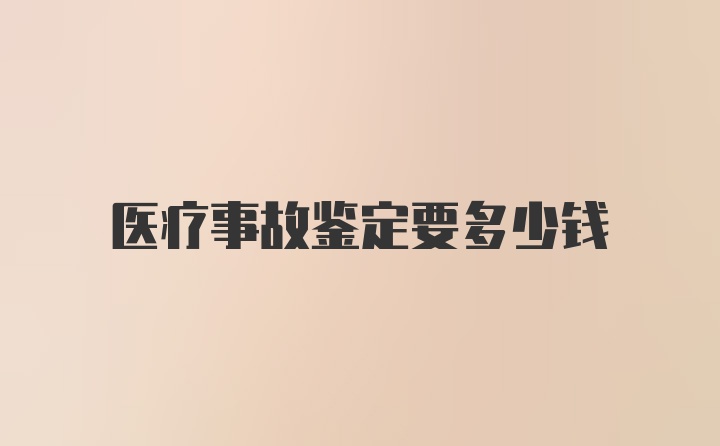 医疗事故鉴定要多少钱